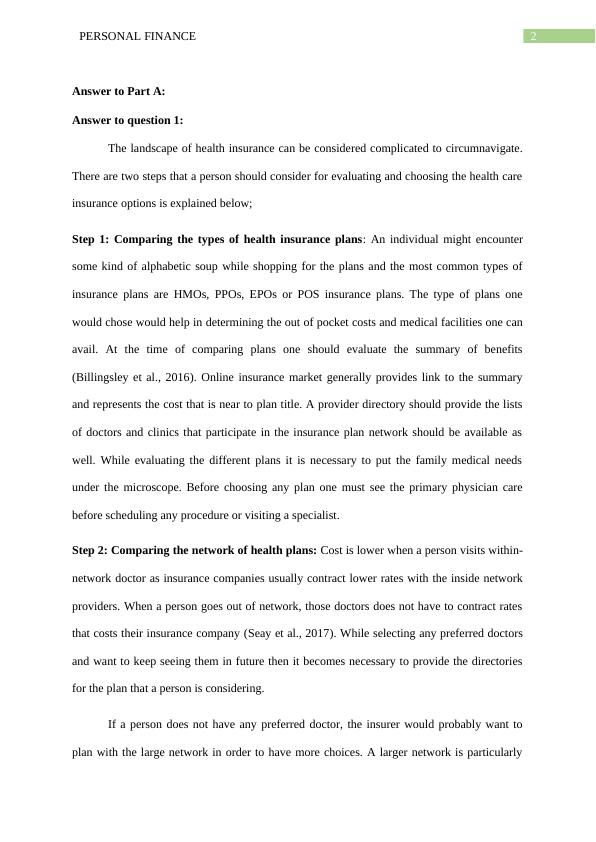 PERSONAL FINANCE 2

Answer to Part A:

Answer to question 1:

The landscape of health insurance can be considered complicated to circumnavigate. There are two steps that a person should consider for evaluating and choosing the health care insurance options is explained below;

Step 1: Comparing the types of health insurance plans: An individual might encounter some kind of alphabetic soup while shopping for the plans and the most common types of insurance plans are HMOs, PPOs, EPOs or POS insurance plans. The type of plans one would chose would help in determining the out of pocket costs and medical facilities one can avail. At the time of comparing plans one should evaluate the summary of benefits (Billingsley et al., 2016). Online insurance market generally provides link to the summary and represents the cost that is near to plan title. A provider directory should provide the lists of doctors and clinics that participate in the insurance plan network should be available as well. While evaluating the different plans it is necessary to put the family medical needs under the microscope. Before choosing any plan one must see the primary physician care before scheduling any procedure or visiting a specialist.

Step 2: Comparing the network of health plans: Cost is lower when a person visits within-network doctor as insurance companies usually contract lower rates with the inside network providers. When a person goes out of network, those doctors does not have to contract rates that costs their insurance company (Seay et al., 2017). While selecting any preferred doctors and want to keep seeing them in future then it becomes necessary to provide the directories for the plan that a person is considering.

If a person does not have any preferred doctor, the insurer would probably want to plan with the large network in order to have more choices. A larger network is particularly